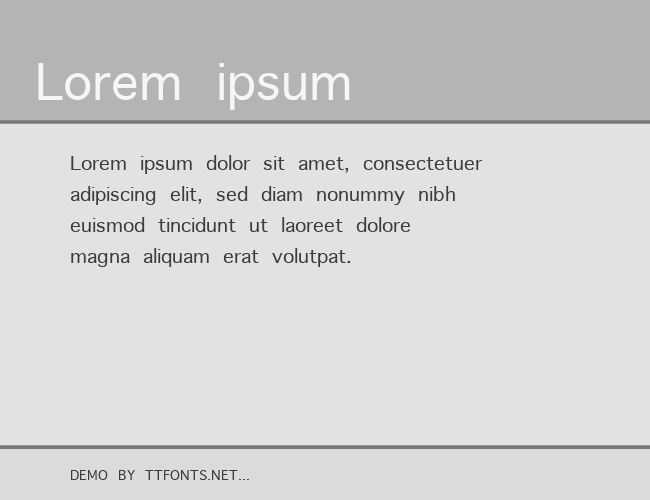 Lorem ipsum

Lorem ipsum dolor sit amet, consectetuer adipiscing elit, sed diam nonummy nibh euismod tincidunt ut laoreet dolore magna aliquam erat volutpat.

DEMO BY TTFONTS.NET...